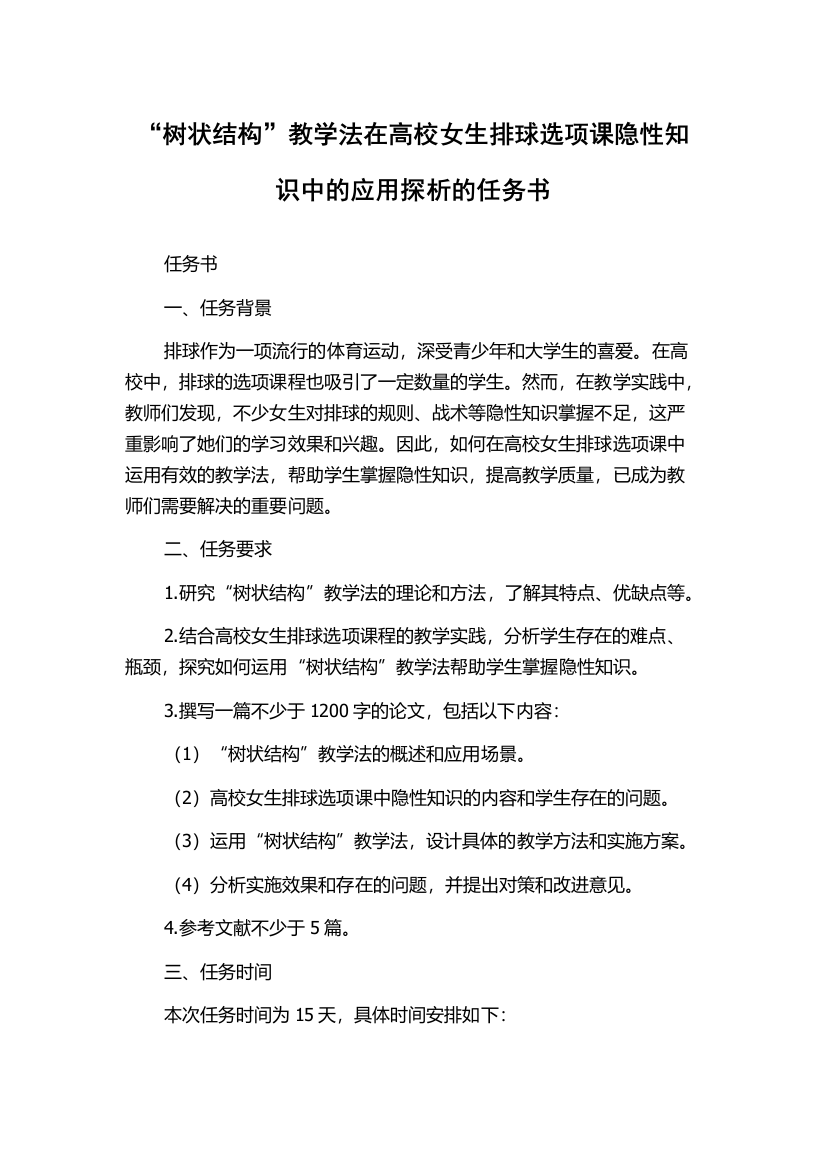 “树状结构”教学法在高校女生排球选项课隐性知识中的应用探析的任务书

任务书

一、任务背景

排球作为一项流行的体育运动，深受青少年和大学生的喜爱。在高校中，排球的选项课程也吸引了一定数量的学生。然而，在教学实践中，教师们发现，不少女生对排球的规则、战术等隐性知识掌握不足，这严重影响了她们的学习效果和兴趣。因此，如何在高校女生排球选项课中运用有效的教学法，帮助学生掌握隐性知识，提高教学质量，已成为教师们需要解决的重要问题。

二、任务要求

1.研究“树状结构”教学法的理论和方法，了解其特点、优缺点等。

2.结合高校女生排球选项课程的教学实践，分析学生存在的难点、瓶颈，探究如何运用“树状结构”教学法帮助学生掌握隐性知识。

3.撰写一篇不少于 1200 字的论文，包括以下内容：

（1）“树状结构”教学法的概述和应用场景。

（2）高校女生排球选项课中隐性知识的内容和学生存在的问题。

（3）运用“树状结构”教学法，设计具体的教学方法和实施方案。

（4）分析实施效果和存在的问题，并提出对策和改进意见。

4.参考文献不少于 5 篇。

三、任务时间

本次任务时间为 15 天，具体时间安排如下：